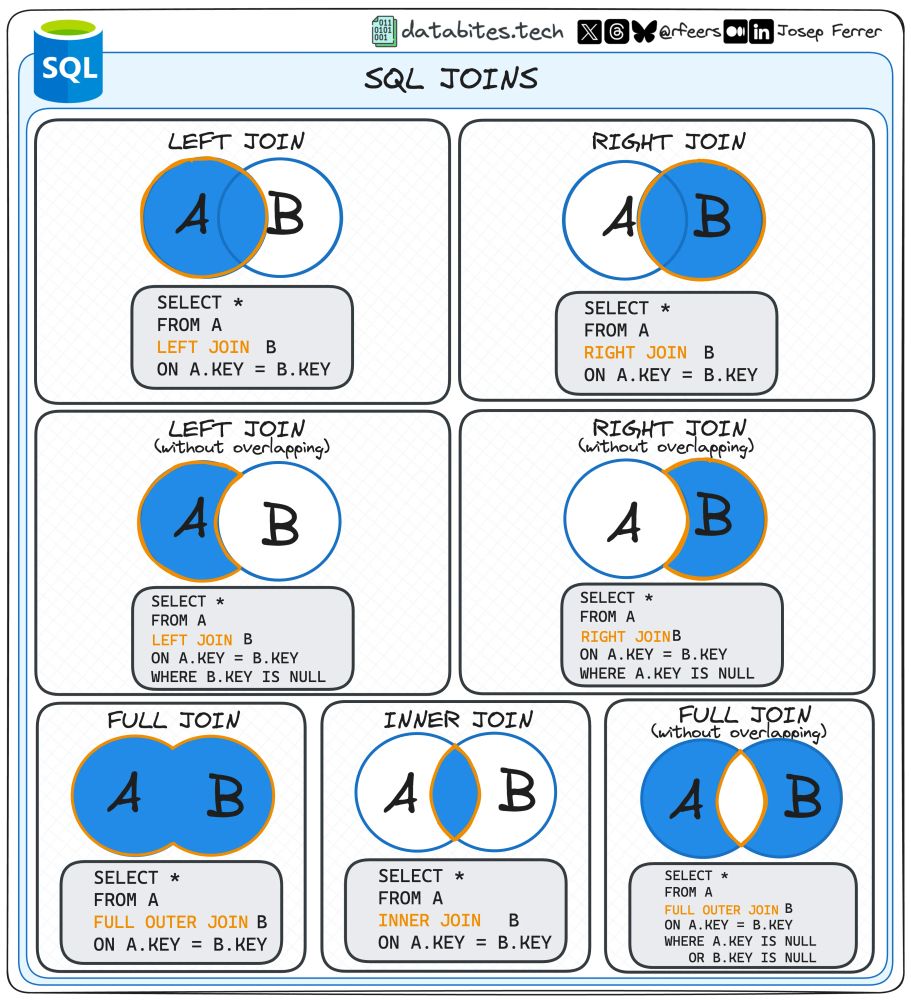 SQL

databites.tech @rfeers Josep Ferrer

SQL JOINS

LEFT JOIN

A B

SELECT *
FROM A
LEFT JOIN B
ON A.KEY = B.KEY

RIGHT JOIN

A B

SELECT *
FROM A
RIGHT JOIN B
ON A.KEY = B.KEY

LEFT JOIN
(without overlapping)

A B

SELECT *
FROM A
LEFT JOIN B
ON A.KEY = B.KEY
WHERE B.KEY IS NULL

RIGHT JOIN
(without overlapping)

A B

SELECT *
FROM A
RIGHT JOINB
ON A.KEY = B.KEY
WHERE A.KEY IS NULL

FULL JOIN

A B

SELECT *
FROM A
FULL OUTER JOIN B
ON A.KEY = B.KEY

INNER JOIN

A B

SELECT *
FROM A
INNER JOIN B
ON A.KEY = B.KEY

FULL JOIN
(without overlapping)

A B

SELECT *
FROM A
FULL OUTER JOIN B
ON A.KEY = B.KEY
WHERE A.KEY IS NULL
OR B.KEY IS NULL